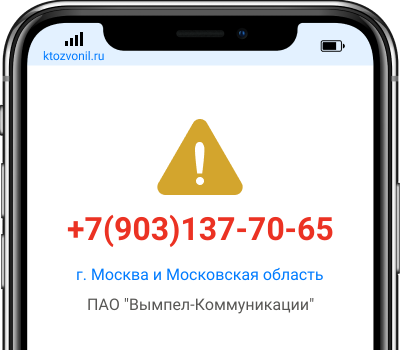 ktozvonil.ru

+7(903)137-70-65

г. Москва и Московская область

ПАО "Вымпел-Коммуникации"